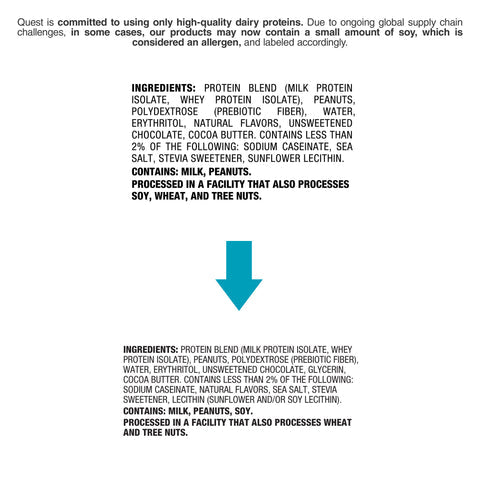 Quest is committed to using only high-quality dairy proteins. Due to ongoing global supply chain challenges, in some cases, our products may now contain a small amount of soy, which is considered an allergen, and labeled accordingly.

INGREDIENTS: PROTEIN BLEND (MILK PROTEIN ISOLATE, WHEY PROTEIN ISOLATE), PEANUTS, POLYDEXTROSE (PREBIOTIC FIBER), WATER, ERYTHRITOL, NATURAL FLAVORS, UNSWEETENED CHOCOLATE, COCOA BUTTER. CONTAINS LESS THAN 2% OF THE FOLLOWING: SODIUM CASEINATE, SEA SALT, STEVIA SWEETENER, SUNFLOWER LECITHIN.
CONTAINS: MILK, PEANUTS.
PROCESSED IN A FACILITY THAT ALSO PROCESSES SOY, WHEAT, AND TREE NUTS.

INGREDIENTS: PROTEIN BLEND (MILK PROTEIN ISOLATE, WHEY PROTEIN ISOLATE), PEANUTS, POLYDEXTROSE (PREBIOTIC FIBER), WATER, ERYTHRITOL, UNSWEETENED CHOCOLATE, GLYCERIN, COCOA BUTTER. CONTAINS LESS THAN 2% OF THE FOLLOWING: SODIUM CASEINATE, NATURAL FLAVORS, SEA SALT, STEVIA SWEETENER, LECITHIN (SUNFLOWER AND/OR SOY LECITHIN).
CONTAINS: MILK, PEANUTS, SOY.
PROCESSED IN A FACILITY THAT ALSO PROCESSES WHEAT AND TREE NUTS.